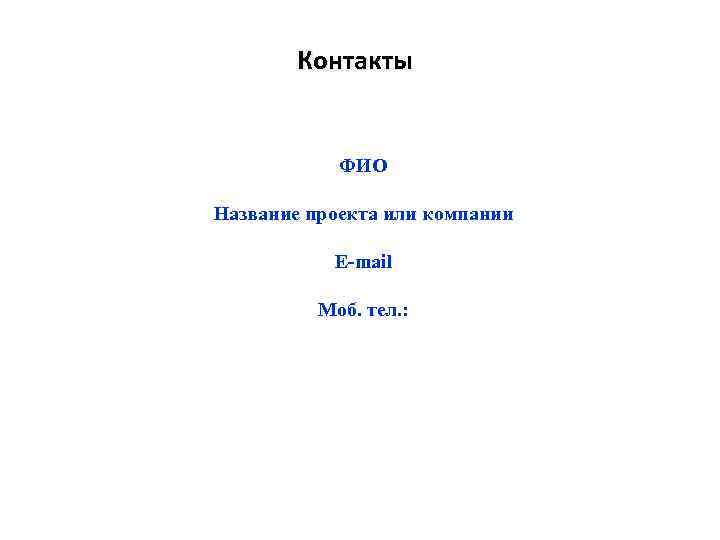 Контакты

ФИО

Название проекта или компании

E-mail

Моб. тел.: